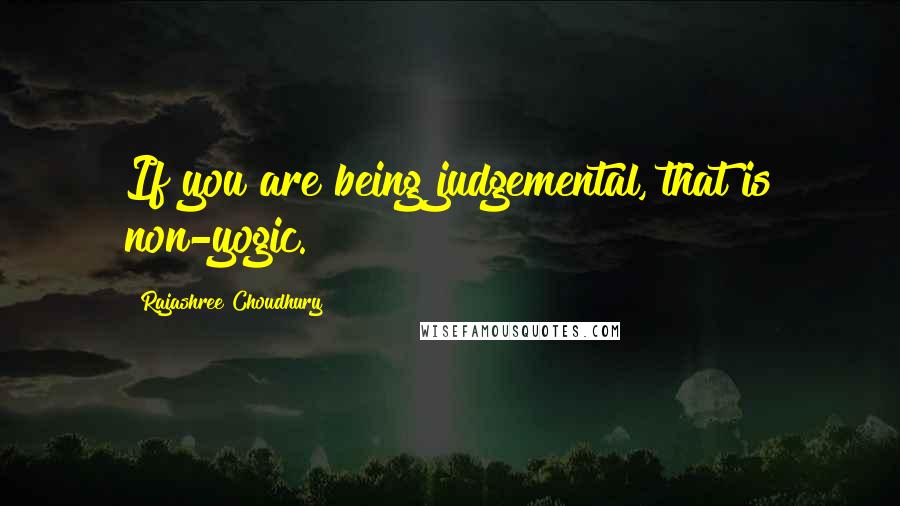 If you are being judgemental, that is non-yogic.

Rajashree Choudhury

WISEFAMOUSQUOTES.COM